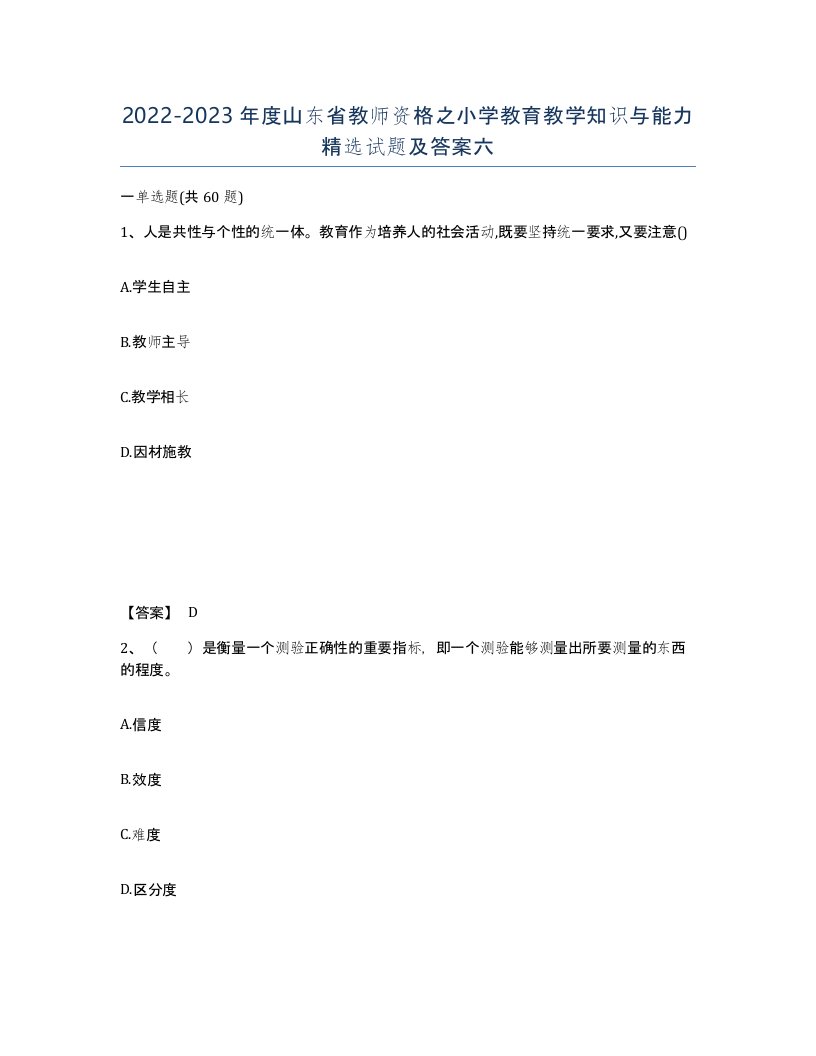 2022-2023年度山东省教师资格之小学教育教学知识与能力精选试题及答案六

一单选题(共60题)

1、人是共性与个性的统一体。教育作为培养人的社会活动,既要坚持统一要求,又要注意()

A.学生自主

B.教师主导

C.教学相长

D.因材施教

【答案】 D

2、（　　）是衡量一个测验正确性的重要指标，即一个测验能够测量出所要测量的东西的程度。

A.信度

B.效度

C.难度

D.区分度